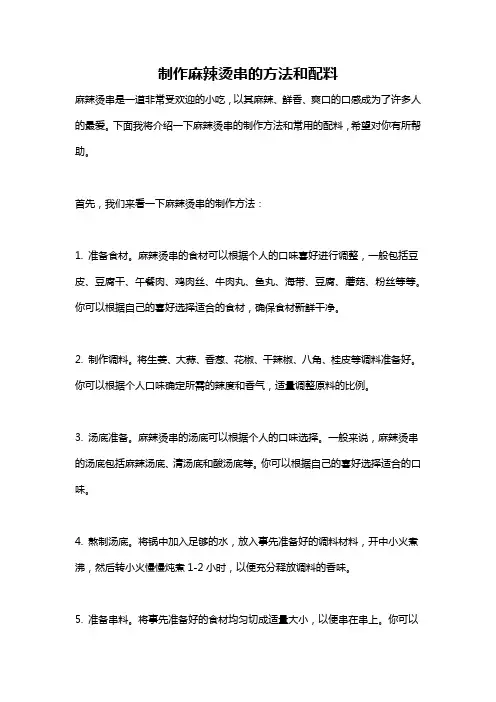 制作麻辣烫串的方法和配料

麻辣烫串是一道非常受欢迎的小吃，以其麻辣、鲜香、爽口的口感成为了许多人的最爱。下面我将介绍一下麻辣烫串的制作方法和常用的配料，希望对你有所帮助。

首先，我们来看一下麻辣烫串的制作方法：

1. 准备食材。麻辣烫串的食材可以根据个人的口味喜好进行调整，一般包括豆皮、豆腐干、午餐肉、鸡肉丝、牛肉丸、鱼丸、海带、豆腐、蘑菇、粉丝等等。你可以根据自己的喜好选择适合的食材，确保食材新鲜干净。

2. 制作调料。将生姜、大蒜、香葱、花椒、干辣椒、八角、桂皮等调料准备好。你可以根据个人口味确定所需的辣度和香气，适量调整原料的比例。

3. 汤底准备。麻辣烫串的汤底可以根据个人的口味选择。一般来说，麻辣烫串的汤底包括麻辣汤底、清汤底和酸汤底等。你可以根据自己的喜好选择适合的口味。

4. 熬制汤底。将锅中加入足够的水，放入事先准备好的调料材料，开中小火煮沸，然后转小火慢慢炖煮 1-2 小时，以便充分释放调料的香味。

5. 准备串料。将事先准备好的食材均匀切成适量大小，以便串在串上。你可以